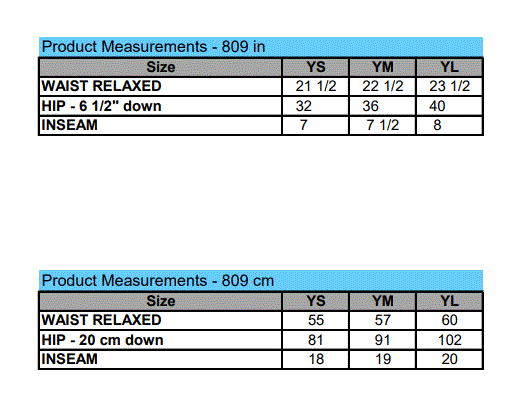 Product Measurements - 809 in

| Size | YS | YM | YL |
|---|---|---|---|
| WAIST RELAXED | 21 1/2 | 22 1/2 | 23 1/2 |
| HIP - 6 1/2" down | 32 | 36 | 40 |
| INSEAM | 7 | 7 1/2 | 8 |

Product Measurements - 809 cm

| Size | YS | YM | YL |
|---|---|---|---|
| WAIST RELAXED | 55 | 57 | 60 |
| HIP - 20 cm down | 81 | 91 | 102 |
| INSEAM | 18 | 19 | 20 |